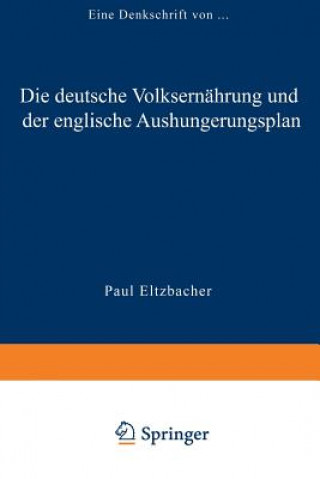 Eine Denkschrift von ...

Die deutsche Volksernährung und der englische Aushungerungsplan

Paul Eltzbacher

Springer